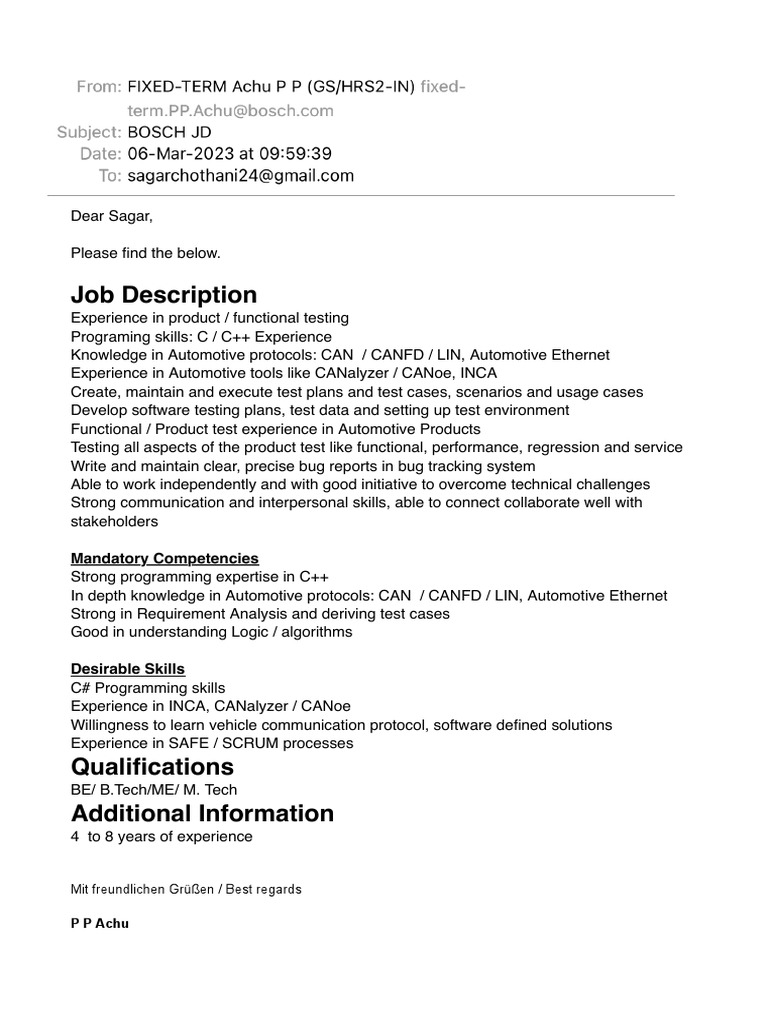 From: FIXED-TERM Achu P P (GS/HRS2-IN) fixed-term.PP.Achu@bosch.com
Subject: BOSCH JD
Date: 06-Mar-2023 at 09:59:39
To: sagarchothani24@gmail.com

Dear Sagar,

Please find the below.

Job Description
Experience in product / functional testing
Programing skills: C / C++ Experience
Knowledge in Automotive protocols: CAN / CANFD / LIN, Automotive Ethernet
Experience in Automotive tools like CANalyzer / CANoe, INCA
Create, maintain and execute test plans and test cases, scenarios and usage cases
Develop software testing plans, test data and setting up test environment
Functional / Product test experience in Automotive Products
Testing all aspects of the product test like functional, performance, regression and service
Write and maintain clear, precise bug reports in bug tracking system
Able to work independently and with good initiative to overcome technical challenges
Strong communication and interpersonal skills, able to connect collaborate well with stakeholders

Mandatory Competencies
Strong programming expertise in C++
In depth knowledge in Automotive protocols: CAN / CANFD / LIN, Automotive Ethernet
Strong in Requirement Analysis and deriving test cases
Good in understanding Logic / algorithms

Desirable Skills
C# Programming skills
Experience in INCA, CANalyzer / CANoe
Willingness to learn vehicle communication protocol, software defined solutions
Experience in SAFE / SCRUM processes

Qualifications
BE/ B.Tech/ME/ M. Tech

Additional Information
4 to 8 years of experience

Mit freundlichen Grüßen / Best regards

P P Achu